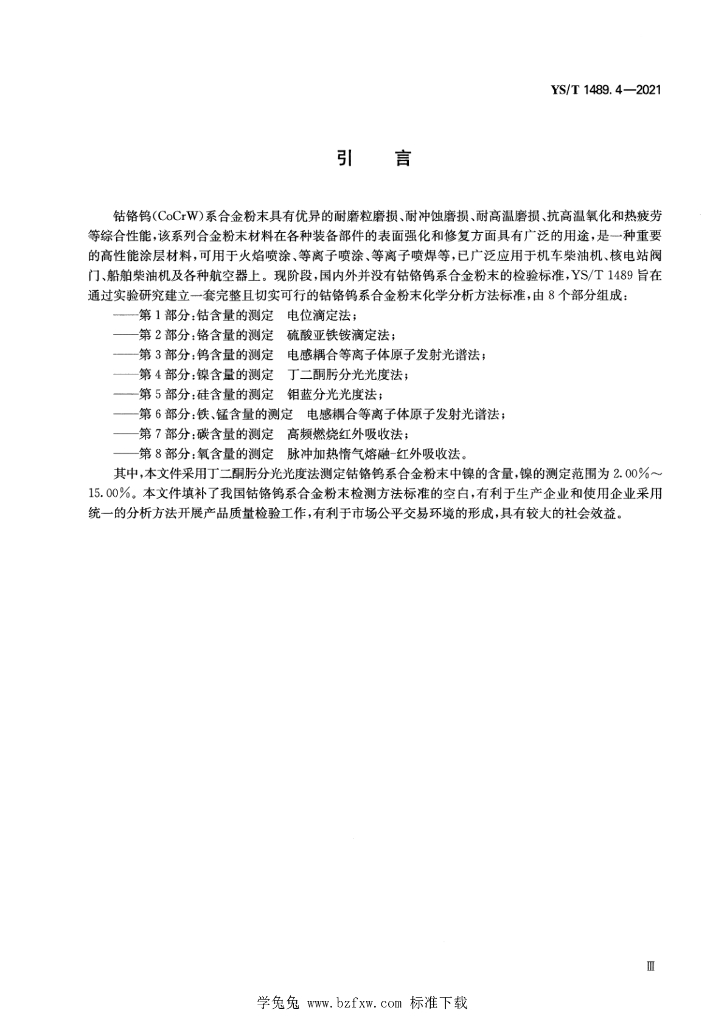 YS/T 1489.4—2021

引　言

钴铬钨(CoCrW)系合金粉末具有优异的耐磨粒磨损、耐冲蚀磨损、耐高温磨损、抗高温氧化和热疲劳等综合性能，该系列合金粉末材料在各种装备部件的表面强化和修复方面具有广泛的用途，是一种重要的高性能涂层材料，可用于火焰喷涂、等离子喷涂、等离子喷焊等，已广泛应用于机车柴油机、核电站阀门、船舶柴油机及各种航空器上。现阶段，国内外并没有钴铬钨系合金粉末的检验标准，YS/T 1489 旨在通过实验研究建立一套完整且切实可行的钴铬钨系合金粉末化学分析方法标准，由 8 个部分组成：

——第 1 部分：钴含量的测定　电位滴定法；
——第 2 部分：铬含量的测定　硫酸亚铁铵滴定法；
——第 3 部分：钨含量的测定　电感耦合等离子体原子发射光谱法；
——第 4 部分：镍含量的测定　丁二酮肟分光光度法；
——第 5 部分：硅含量的测定　钼蓝分光光度法；
——第 6 部分：铁、锰含量的测定　电感耦合等离子体原子发射光谱法；
——第 7 部分：碳含量的测定　高频燃烧红外吸收法；
——第 8 部分：氧含量的测定　脉冲加热惰气熔融-红外吸收法。

其中，本文件采用丁二酮肟分光光度法测定钴铬钨系合金粉末中镍的含量，镍的测定范围为 2.00%～15.00%。本文件填补了我国钴铬钨系合金粉末检测方法标准的空白，有利于生产企业和使用企业采用统一的分析方法开展产品质量检验工作，有利于市场公平交易环境的形成，具有较大的社会效益。

Ⅲ

学兔兔 www.bzfxw.com 标准下载